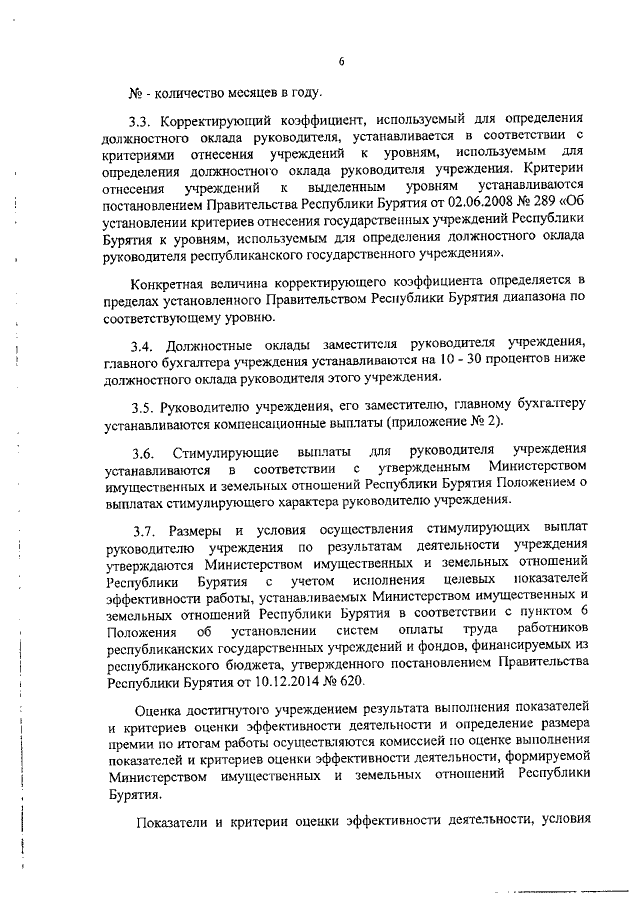 6

№ - количество месяцев в году.

3.3. Корректирующий коэффициент, используемый для определения должностного оклада руководителя, устанавливается в соответствии с критериями отнесения учреждений к уровням, используемым для определения должностного оклада руководителя учреждения. Критерии отнесения учреждений к выделенным уровням устанавливаются постановлением Правительства Республики Бурятия от 02.06.2008 № 289 «Об установлении критериев отнесения государственных учреждений Республики Бурятия к уровням, используемым для определения должностного оклада руководителя республиканского государственного учреждения».

Конкретная величина корректирующего коэффициента определяется в пределах установленного Правительством Республики Бурятия диапазона по соответствующему уровню.

3.4. Должностные оклады заместителя руководителя учреждения, главного бухгалтера учреждения устанавливаются на 10 - 30 процентов ниже должностного оклада руководителя этого учреждения.

3.5. Руководителю учреждения, его заместителю, главному бухгалтеру устанавливаются компенсационные выплаты (приложение № 2).

3.6. Стимулирующие выплаты для руководителя учреждения устанавливаются в соответствии с утвержденным Министерством имущественных и земельных отношений Республики Бурятия Положением о выплатах стимулирующего характера руководителю учреждения.

3.7. Размеры и условия осуществления стимулирующих выплат руководителю учреждения по результатам деятельности учреждения утверждаются Министерством имущественных и земельных отношений Республики Бурятия с учетом исполнения целевых показателей эффективности работы, устанавливаемых Министерством имущественных и земельных отношений Республики Бурятия в соответствии с пунктом 6 Положения об установлении систем оплаты труда работников республиканских государственных учреждений и фондов, финансируемых из республиканского бюджета, утвержденного постановлением Правительства Республики Бурятия от 10.12.2014 № 620.

Оценка достигнутого учреждением результата выполнения показателей и критериев оценки эффективности деятельности и определение размера премии по итогам работы осуществляются комиссией по оценке выполнения показателей и критериев оценки эффективности деятельности, формируемой Министерством имущественных и земельных отношений Республики Бурятия.

Показатели и критерии оценки эффективности деятельности, условия